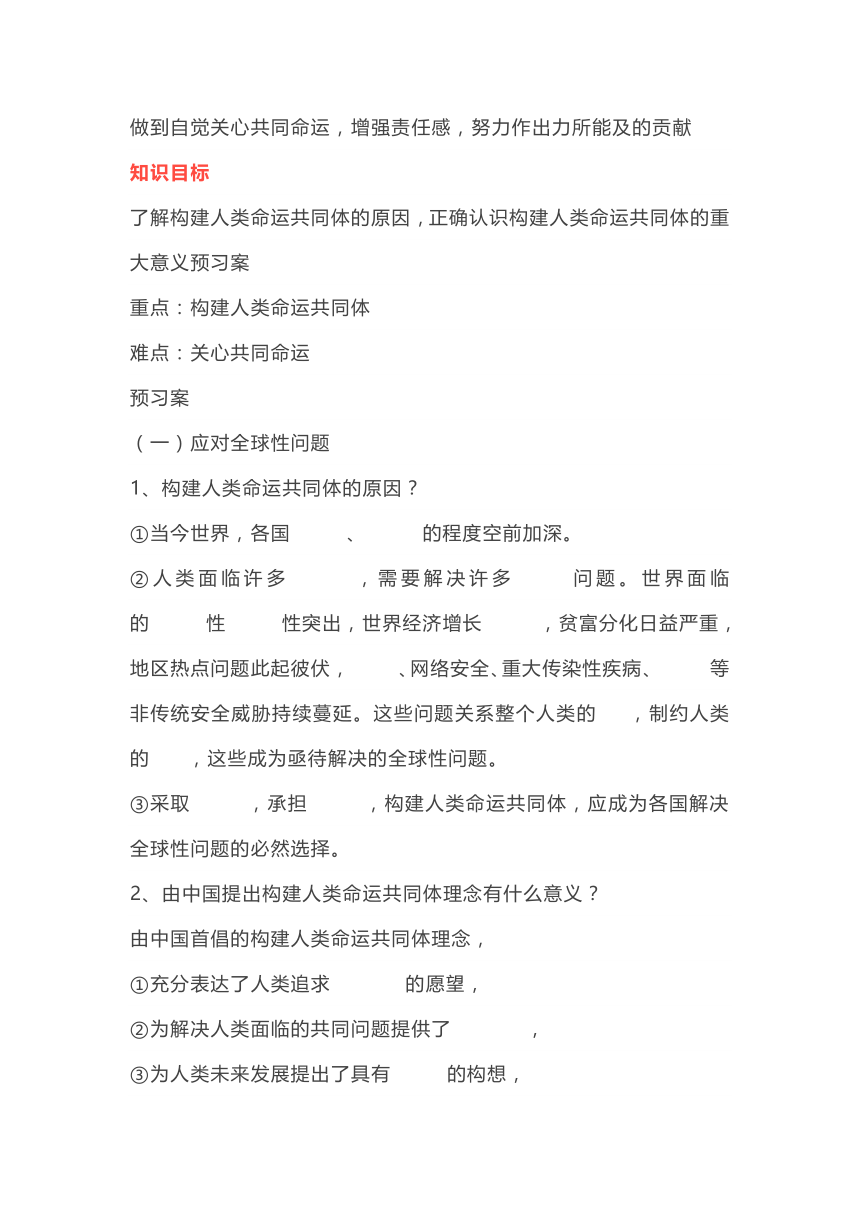 做到自觉关心共同命运，增强责任感，努力作出力所能及的贡献

知识目标

了解构建人类命运共同体的原因，正确认识构建人类命运共同体的重大意义预习案

重点：构建人类命运共同体

难点：关心共同命运

预习案

（一）应对全球性问题

1、构建人类命运共同体的原因？

①当今世界，各国　　、　　的程度空前加深。

②人类面临许多　　，需要解决许多　　问题。世界面临的　　性　　性突出，世界经济增长　　，贫富分化日益严重，地区热点问题此起彼伏，　　、网络安全、重大传染性疾病、　　等非传统安全威胁持续蔓延。这些问题关系整个人类的　　，制约人类的　　，这些成为亟待解决的全球性问题。

③采取　　，承担　　，构建人类命运共同体，应成为各国解决全球性问题的必然选择。

2、由中国提出构建人类命运共同体理念有什么意义？

由中国首倡的构建人类命运共同体理念，

①充分表达了人类追求　　的愿望，

②为解决人类面临的共同问题提供了　　，

③为人类未来发展提出了具有　　的构想，